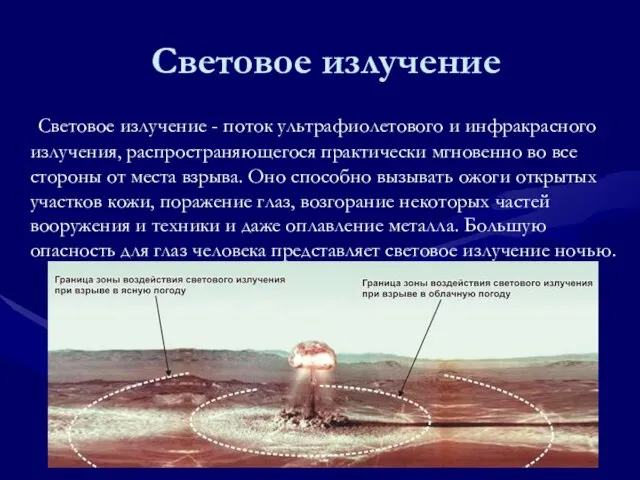 Световое излучение

Световое излучение - поток ультрафиолетового и инфракрасного излучения, распространяющегося практически мгновенно во все стороны от места взрыва. Оно способно вызывать ожоги открытых участков кожи, поражение глаз, возгорание некоторых частей вооружения и техники и даже оплавление металла. Большую опасность для глаз человека представляет световое излучение ночью.

Граница зоны воздействия светового излучения при взрыве в ясную погоду

Граница зоны воздействия светового излучения при взрыве в облачную погоду